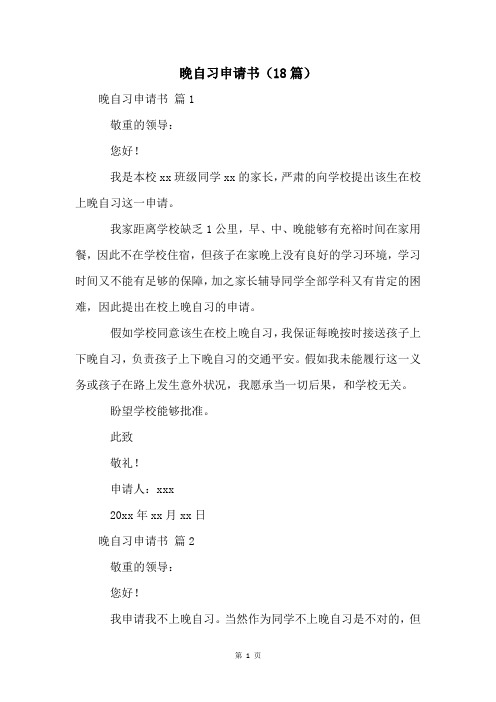 晚自习申请书（18篇）

晚自习申请书 篇1

敬重的领导：

您好！

我是本校xx班级同学xx的家长，严肃的向学校提出该生在校上晚自习这一申请。

我家距离学校缺乏1公里，早、中、晚能够有充裕时间在家用餐，因此不在学校住宿，但孩子在家晚上没有良好的学习环境，学习时间又不能有足够的保障，加之家长辅导同学全部学科又有肯定的困难，因此提出在校上晚自习的申请。

假如学校同意该生在校上晚自习，我保证每晚按时接送孩子上下晚自习，负责孩子上下晚自习的交通平安。假如我未能履行这一义务或孩子在路上发生意外状况，我愿承当一切后果，和学校无关。

盼望学校能够批准。

此致

敬礼！

申请人：xxx

20xx年xx月xx日

晚自习申请书 篇2

敬重的领导：

您好！

我申请我不上晚自习。当然作为同学不上晚自习是不对的，但

第 1 页